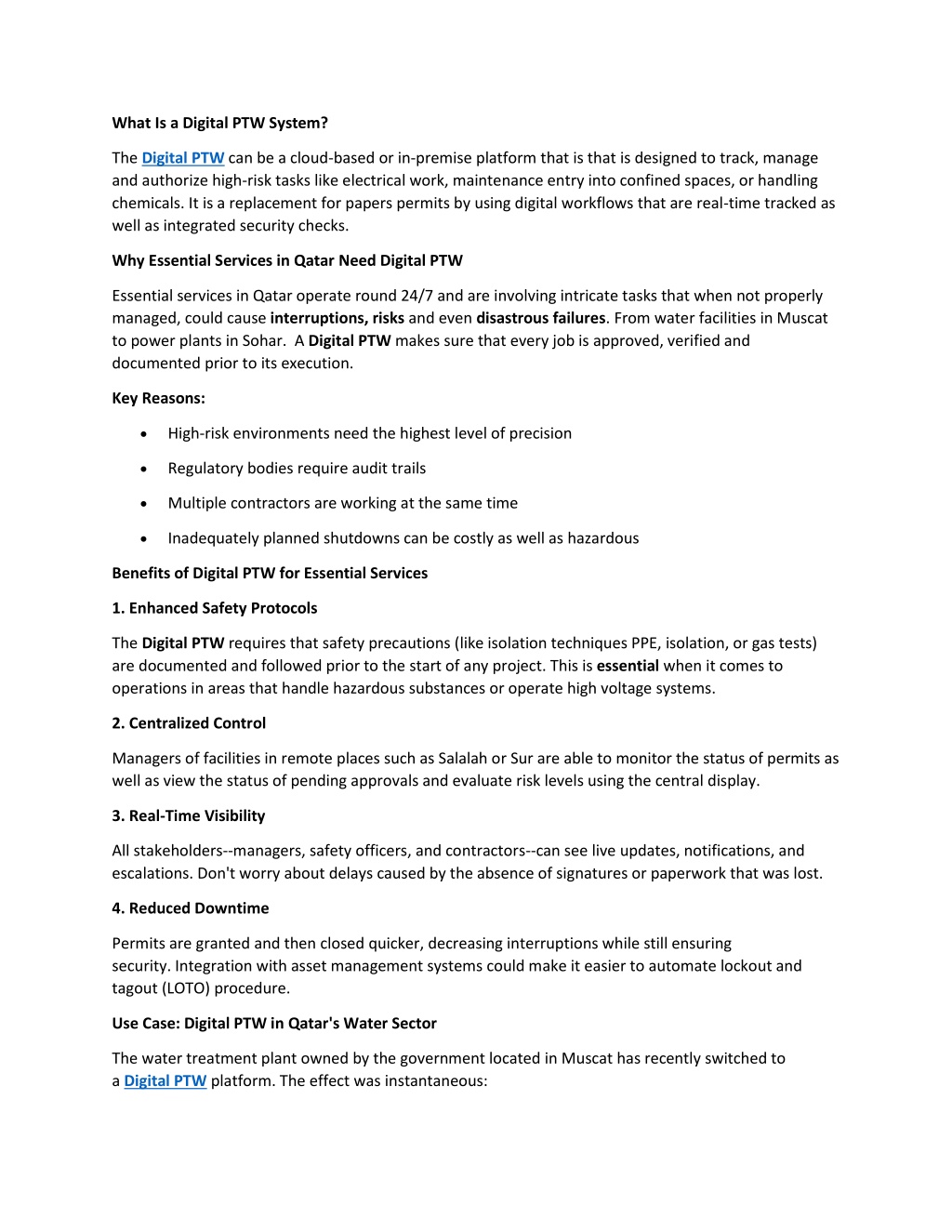 What Is a Digital PTW System?

The Digital PTW can be a cloud-based or in-premise platform that is that is designed to track, manage and authorize high-risk tasks like electrical work, maintenance entry into confined spaces, or handling chemicals. It is a replacement for papers permits by using digital workflows that are real-time tracked as well as integrated security checks.

Why Essential Services in Qatar Need Digital PTW

Essential services in Qatar operate round 24/7 and are involving intricate tasks that when not properly managed, could cause interruptions, risks and even disastrous failures. From water facilities in Muscat to power plants in Sohar. A Digital PTW makes sure that every job is approved, verified and documented prior to its execution.

Key Reasons:

• High-risk environments need the highest level of precision

• Regulatory bodies require audit trails

• Multiple contractors are working at the same time

• Inadequately planned shutdowns can be costly as well as hazardous

Benefits of Digital PTW for Essential Services

1. Enhanced Safety Protocols

The Digital PTW requires that safety precautions (like isolation techniques PPE, isolation, or gas tests) are documented and followed prior to the start of any project. This is essential when it comes to operations in areas that handle hazardous substances or operate high voltage systems.

2. Centralized Control

Managers of facilities in remote places such as Salalah or Sur are able to monitor the status of permits as well as view the status of pending approvals and evaluate risk levels using the central display.

3. Real-Time Visibility

All stakeholders--managers, safety officers, and contractors--can see live updates, notifications, and escalations. Don't worry about delays caused by the absence of signatures or paperwork that was lost.

4. Reduced Downtime

Permits are granted and then closed quicker, decreasing interruptions while still ensuring security. Integration with asset management systems could make it easier to automate lockout and tagout (LOTO) procedure.

Use Case: Digital PTW in Qatar's Water Sector

The water treatment plant owned by the government located in Muscat has recently switched to a Digital PTW platform. The effect was instantaneous: